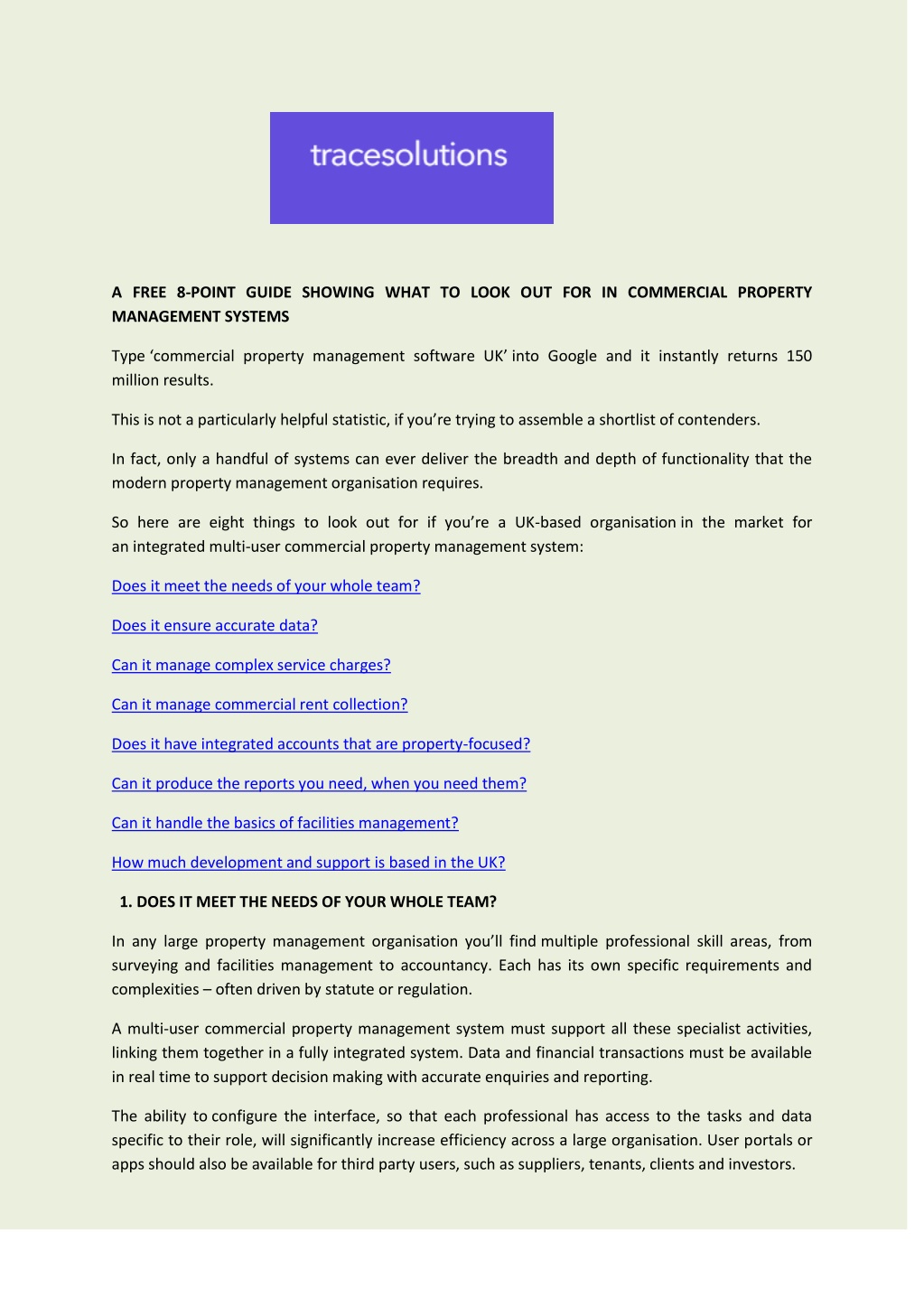 tracesolutions

A FREE 8-POINT GUIDE SHOWING WHAT TO LOOK OUT FOR IN COMMERCIAL PROPERTY MANAGEMENT SYSTEMS

Type 'commercial property management software UK' into Google and it instantly returns 150 million results.

This is not a particularly helpful statistic, if you're trying to assemble a shortlist of contenders.

In fact, only a handful of systems can ever deliver the breadth and depth of functionality that the modern property management organisation requires.

So here are eight things to look out for if you're a UK-based organisation in the market for an integrated multi-user commercial property management system:

Does it meet the needs of your whole team?

Does it ensure accurate data?

Can it manage complex service charges?

Can it manage commercial rent collection?

Does it have integrated accounts that are property-focused?

Can it produce the reports you need, when you need them?

Can it handle the basics of facilities management?

How much development and support is based in the UK?

1. DOES IT MEET THE NEEDS OF YOUR WHOLE TEAM?

In any large property management organisation you'll find multiple professional skill areas, from surveying and facilities management to accountancy. Each has its own specific requirements and complexities – often driven by statute or regulation.

A multi-user commercial property management system must support all these specialist activities, linking them together in a fully integrated system. Data and financial transactions must be available in real time to support decision making with accurate enquiries and reporting.

The ability to configure the interface, so that each professional has access to the tasks and data specific to their role, will significantly increase efficiency across a large organisation. User portals or apps should also be available for third party users, such as suppliers, tenants, clients and investors.